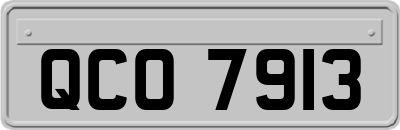 QCO 7913